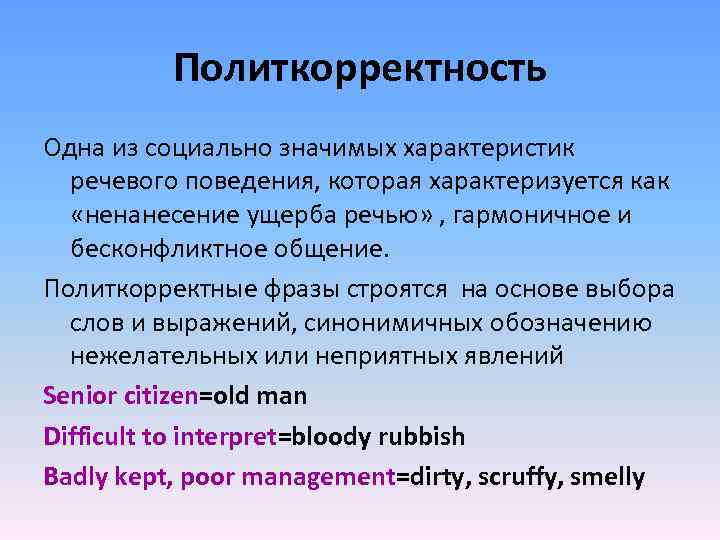 Политкорректность

Одна из социально значимых характеристик речевого поведения, которая характеризуется как «ненанесение ущерба речью» , гармоничное и бесконфликтное общение.

Политкорректные фразы строятся на основе выбора слов и выражений, синонимичных обозначению нежелательных или неприятных явлений

Senior citizen=old man

Difficult to interpret=bloody rubbish

Badly kept, poor management=dirty, scruffy, smelly